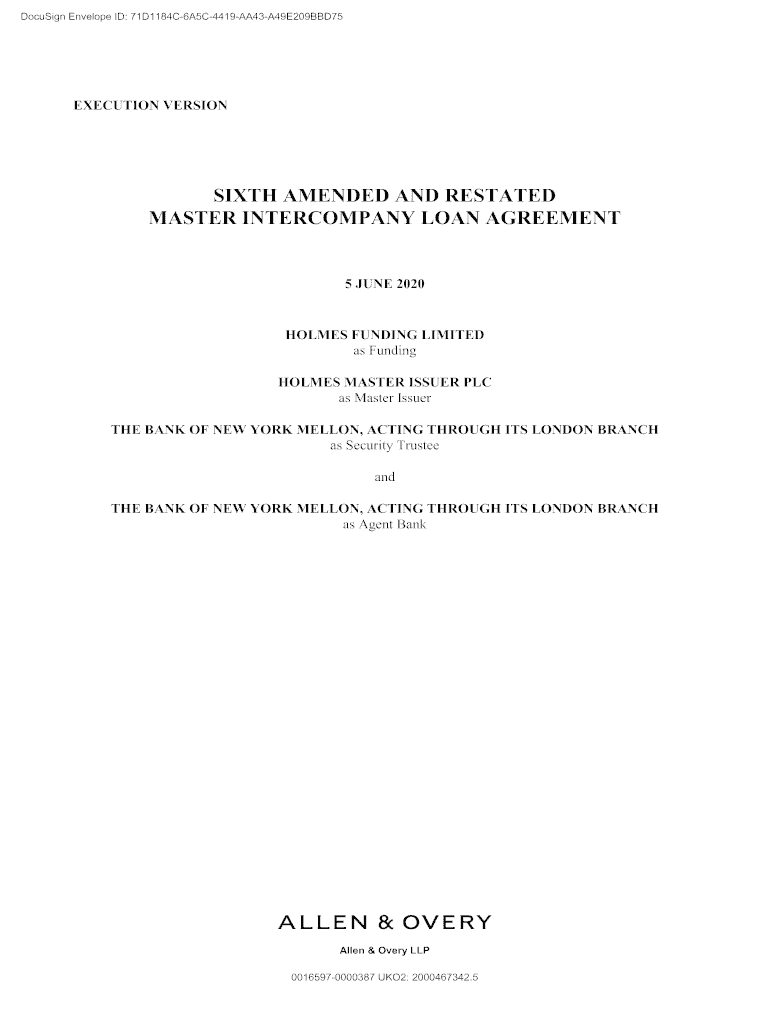 DocuSign Envelope ID: 71D1184C-6A5C-4419-AA43-A49E209BBD75

EXECUTION VERSION

SIXTH AMENDED AND RESTATED
MASTER INTERCOMPANY LOAN AGREEMENT

5 JUNE 2020

HOLMES FUNDING LIMITED
as Funding

HOLMES MASTER ISSUER PLC
as Master Issuer

THE BANK OF NEW YORK MELLON, ACTING THROUGH ITS LONDON BRANCH
as Security Trustee

and

THE BANK OF NEW YORK MELLON, ACTING THROUGH ITS LONDON BRANCH
as Agent Bank

ALLEN & OVERY

Allen & Overy LLP

0016597-0000387 UKO2: 2000467342.5